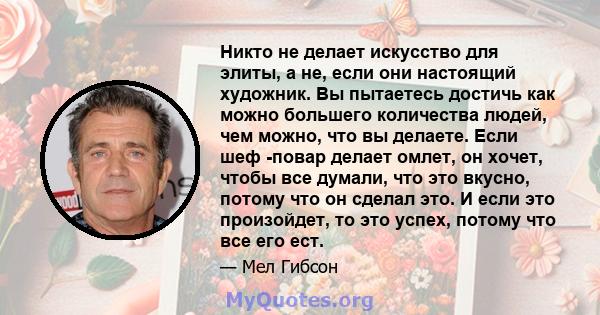 Никто не делает искусство для элиты, а не, если они настоящий художник. Вы пытаетесь достичь как можно большего количества людей, чем можно, что вы делаете. Если шеф -повар делает омлет, он хочет, чтобы все думали, что это вкусно, потому что он сделал это. И если это произойдет, то это успех, потому что все его ест.

— Мел Гибсон

MyQuotes.org